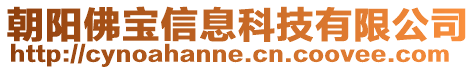 朝阳佛宝信息科技有限公司
http://cynoahanne.cn.coovee.com